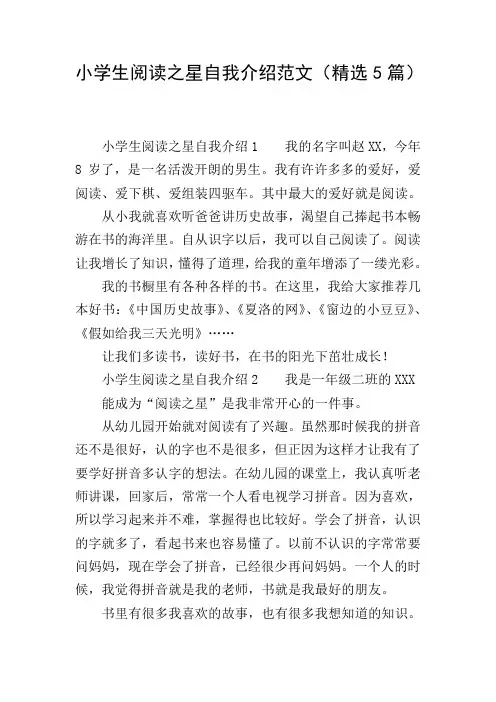 小学生阅读之星自我介绍范文（精选5篇）

小学生阅读之星自我介绍1　　我的名字叫赵XX，今年8岁了，是一名活泼开朗的男生。我有许许多多的爱好，爱阅读、爱下棋、爱组装四驱车。其中最大的爱好就是阅读。

从小我就喜欢听爸爸讲历史故事，渴望自己捧起书本畅游在书的海洋里。自从识字以后，我可以自己阅读了。阅读让我增长了知识，懂得了道理，给我的童年增添了一缕光彩。

我的书橱里有各种各样的书。在这里，我给大家推荐几本好书：《中国历史故事》、《夏洛的网》、《窗边的小豆豆》、《假如给我三天光明》……

让我们多读书，读好书，在书的阳光下茁壮成长！

小学生阅读之星自我介绍2　　我是一年级二班的XXX

能成为“阅读之星”是我非常开心的一件事。

从幼儿园开始就对阅读有了兴趣。虽然那时候我的拼音还不是很好，认的字也不是很多，但正因为这样才让我有了要学好拼音多认字的想法。在幼儿园的课堂上，我认真听老师讲课，回家后，常常一个人看电视学习拼音。因为喜欢，所以学习起来并不难，掌握得也比较好。学会了拼音，认识的字就多了，看起书来也容易懂了。以前不认识的字常常要问妈妈，现在学会了拼音，已经很少再问妈妈。一个人的时候，我觉得拼音就是我的老师，书就是我最好的朋友。

书里有很多我喜欢的故事，也有很多我想知道的知识。